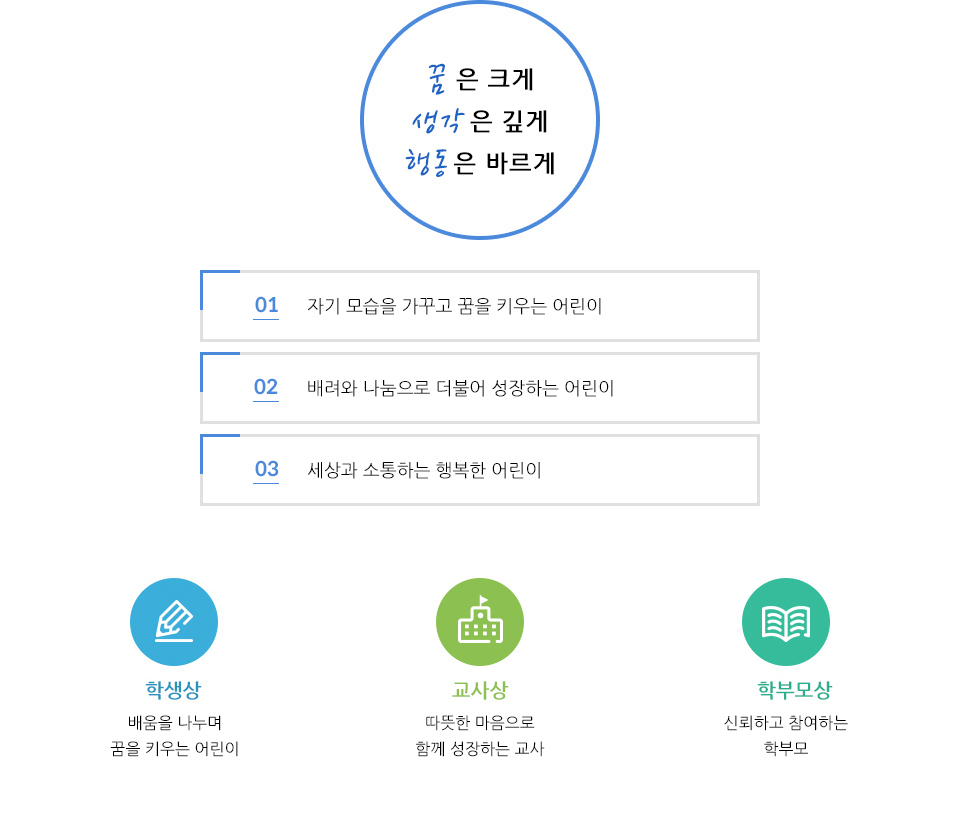 꿈 은 크게
생각 은 깊게
행동 은 바르게

01 자기 모습을 가꾸고 꿈을 키우는 어린이

02 배려와 나눔으로 더불어 성장하는 어린이

03 세상과 소통하는 행복한 어린이

학생상
배움을 나누며
꿈을 키우는 어린이

교사상
따뜻한 마음으로
함께 성장하는 교사

학부모상
신뢰하고 참여하는
학부모